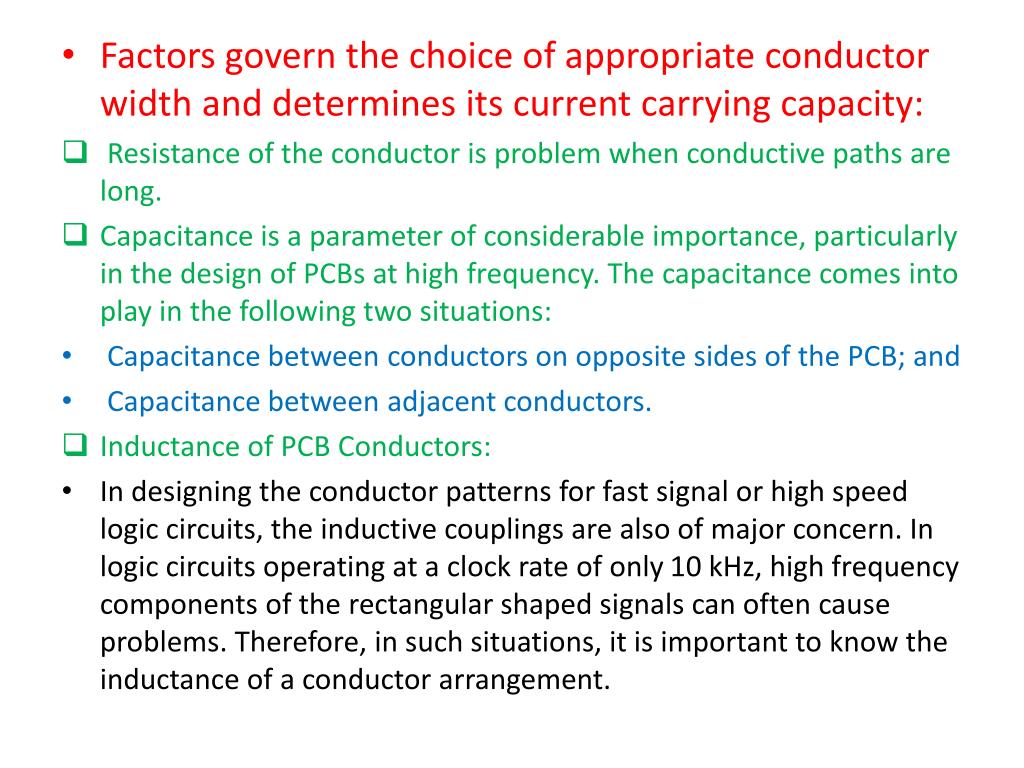 • Factors govern the choice of appropriate conductor width and determines its current carrying capacity:

❑ Resistance of the conductor is problem when conductive paths are long.

❑ Capacitance is a parameter of considerable importance, particularly in the design of PCBs at high frequency. The capacitance comes into play in the following two situations:

• Capacitance between conductors on opposite sides of the PCB; and

• Capacitance between adjacent conductors.

❑ Inductance of PCB Conductors:

• In designing the conductor patterns for fast signal or high speed logic circuits, the inductive couplings are also of major concern. In logic circuits operating at a clock rate of only 10 kHz, high frequency components of the rectangular shaped signals can often cause problems. Therefore, in such situations, it is important to know the inductance of a conductor arrangement.